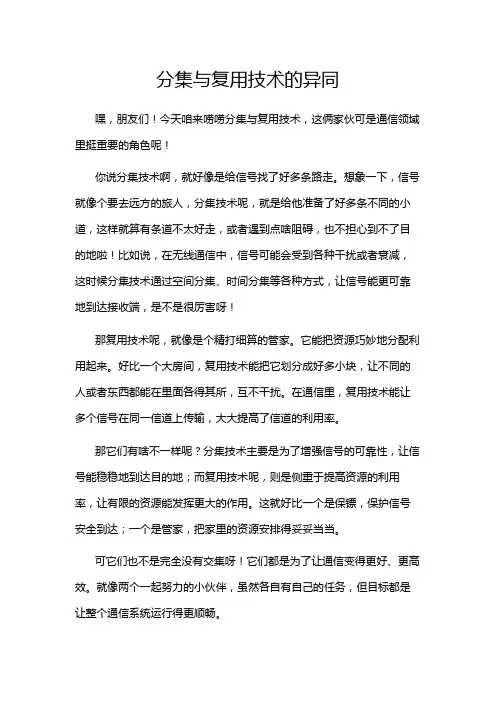 分集与复用技术的异同

嘿，朋友们！今天咱来唠唠分集与复用技术，这俩家伙可是通信领域里挺重要的角色呢！

你说分集技术啊，就好像是给信号找了好多条路走。想象一下，信号就像个要去远方的旅人，分集技术呢，就是给他准备了好多条不同的小道，这样就算有条道不太好走，或者遇到点啥阻碍，也不担心到不了目的地啦！比如说，在无线通信中，信号可能会受到各种干扰或者衰减，这时候分集技术通过空间分集、时间分集等各种方式，让信号能更可靠地到达接收端，是不是很厉害呀！

那复用技术呢，就像是个精打细算的管家。它能把资源巧妙地分配利用起来。好比一个大房间，复用技术能把它划分成好多小块，让不同的人或者东西都能在里面各得其所，互不干扰。在通信里，复用技术能让多个信号在同一信道上传输，大大提高了信道的利用率。

那它们有啥不一样呢？分集技术主要是为了增强信号的可靠性，让信号能稳稳地到达目的地；而复用技术呢，则是侧重于提高资源的利用率，让有限的资源能发挥更大的作用。这就好比一个是保镖，保护信号安全到达；一个是管家，把家里的资源安排得妥妥当当。

可它们也不是完全没有交集呀！它们都是为了让通信变得更好、更高效。就像两个一起努力的小伙伴，虽然各自有自己的任务，但目标都是让整个通信系统运行得更顺畅。